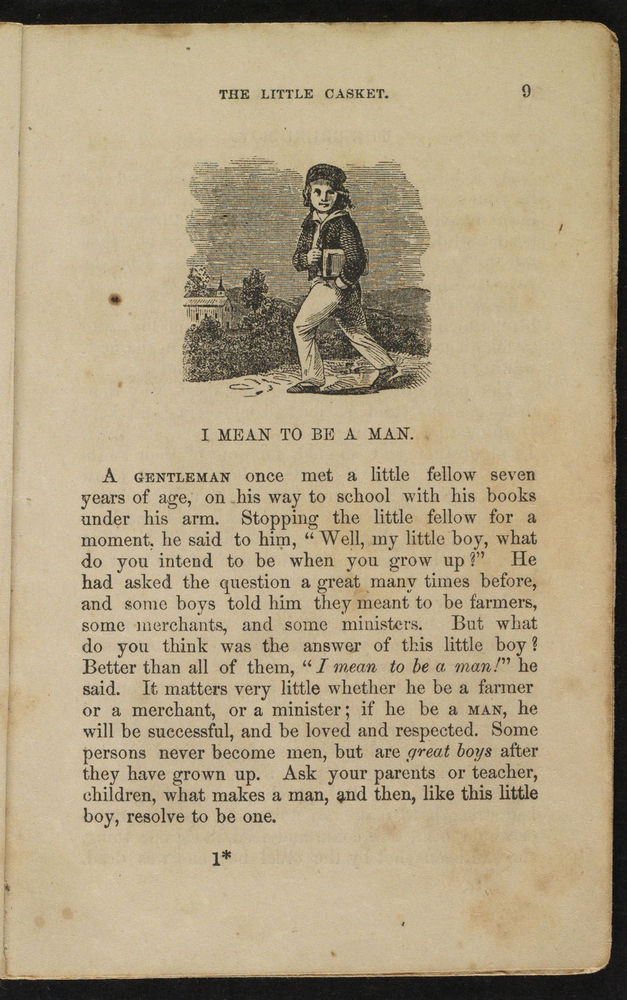 THE LITTLE CASKET. 9

I MEAN TO BE A MAN.

A GENTLEMAN once met a little fellow seven years of age, on his way to school with his books under his arm. Stopping the little fellow for a moment, he said to him, "Well, my little boy, what do you intend to be when you grow up?" He had asked the question a great many times before, and some boys told him they meant to be farmers, some merchants, and some ministers. But what do you think was the answer of this little boy? Better than all of them, "I mean to be a man!" he said. It matters very little whether he be a farmer or a merchant, or a minister; if he be a MAN, he will be successful, and be loved and respected. Some persons never become men, but are great boys after they have grown up. Ask your parents or teacher, children, what makes a man, and then, like this little boy, resolve to be one.

1*